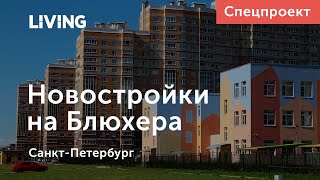 LIVING

Спецпроект

Новостройки на Блюхера

Санкт-Петербург